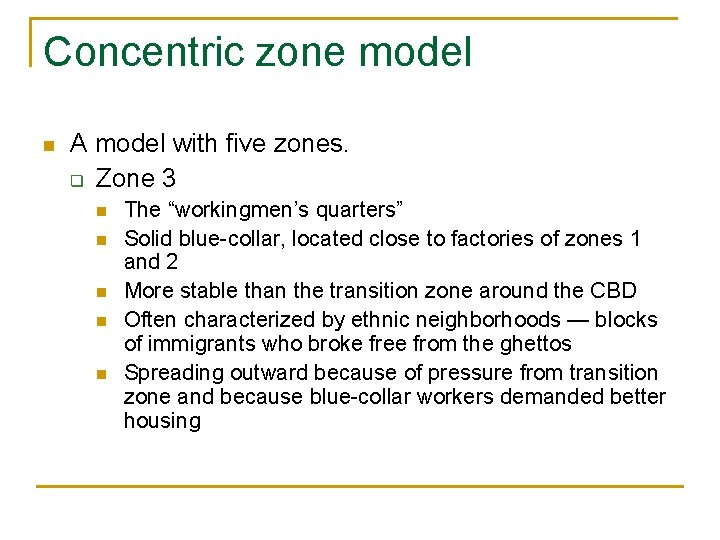 Concentric zone model

A model with five zones.

Zone 3

The “workingmen’s quarters”

Solid blue-collar, located close to factories of zones 1 and 2

More stable than the transition zone around the CBD

Often characterized by ethnic neighborhoods — blocks of immigrants who broke free from the ghettos

Spreading outward because of pressure from transition zone and because blue-collar workers demanded better housing